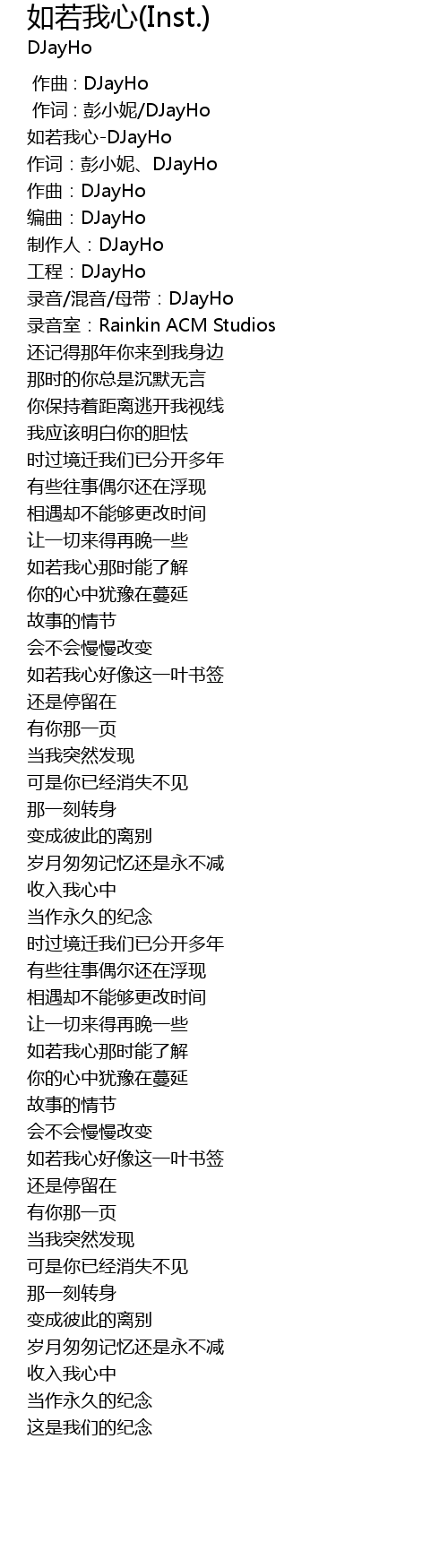 如若我心(Inst.)
DJayHo

作曲 : DJayHo
作词 : 彭小妮/DJayHo
如若我心-DJayHo
作词：彭小妮、DJayHo
作曲：DJayHo
编曲：DJayHo
制作人：DJayHo
工程：DJayHo
录音/混音/母带：DJayHo
录音室：Rainkin ACM Studios
还记得那年你来到我身边
那时的你总是沉默无言
你保持着距离逃开我视线
我应该明白你的胆怯
时过境迁我们已分开多年
有些往事偶尔还在浮现
相遇却不能够更改时间
让一切来得再晚一些
如若我心那时能了解
你的心中犹豫在蔓延
故事的情节
会不会慢慢改变
如若我心好像这一叶书签
还是停留在
有你那一页
当我突然发现
可是你已经消失不见
那一刻转身
变成彼此的离别
岁月匆匆记忆还是永不减
收入我心中
当作永久的纪念
时过境迁我们已分开多年
有些往事偶尔还在浮现
相遇却不能够更改时间
让一切来得再晚一些
如若我心那时能了解
你的心中犹豫在蔓延
故事的情节
会不会慢慢改变
如若我心好像这一叶书签
还是停留在
有你那一页
当我突然发现
可是你已经消失不见
那一刻转身
变成彼此的离别
岁月匆匆记忆还是永不减
收入我心中
当作永久的纪念
这是我们的纪念